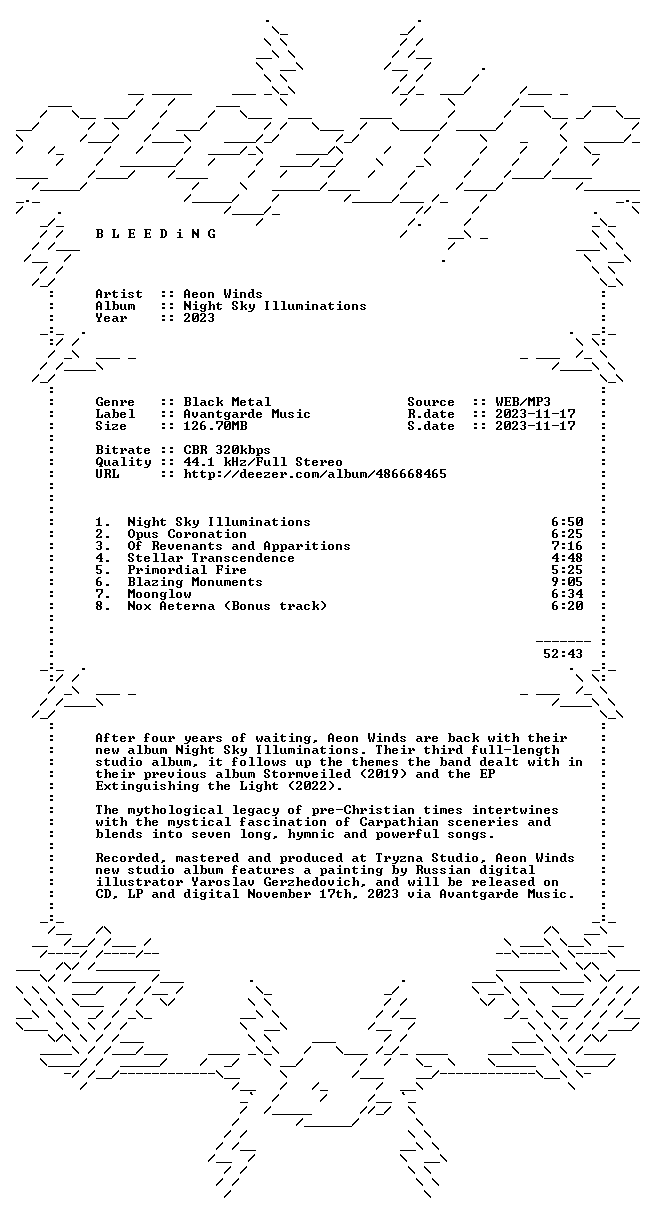 B L E E D i N G

Artist :: Aeon Winds
Album :: Night Sky Illuminations
Year :: 2023

Genre :: Black Metal
Label :: Avantgarde Music
Size :: 126.70MB

Source :: WEB/MP3
R.date :: 2023-11-17
S.date :: 2023-11-17

Bitrate :: CBR 320kbps
Quality :: 44.1 kHz/Full Stereo
URL :: http://deezer.com/album/486668465

1. Night Sky Illuminations 6:50
2. Opus Coronation 6:25
3. Of Revenants and Apparitions 7:16
4. Stellar Transcendence 4:48
5. Primordial Fire 5:25
6. Blazing Monuments 9:05
7. Moonglow 6:34
8. Nox Aeterna (Bonus track) 6:20

52:43

After four years of waiting, Aeon Winds are back with their new album Night Sky Illuminations. Their third full-length studio album, it follows up the themes the band dealt with in their previous album Stormveiled (2019) and the EP Extinguishing the Light (2022).

The mythological legacy of pre-Christian times intertwines with the mystical fascination of Carpathian sceneries and blends into seven long, hymnic and powerful songs.

Recorded, mastered and produced at Tryzna Studio, Aeon Winds new studio album features a painting by Russian digital illustrator Yaroslav Gerzhedovich, and will be released on CD, LP and digital November 17th, 2023 via Avantgarde Music.